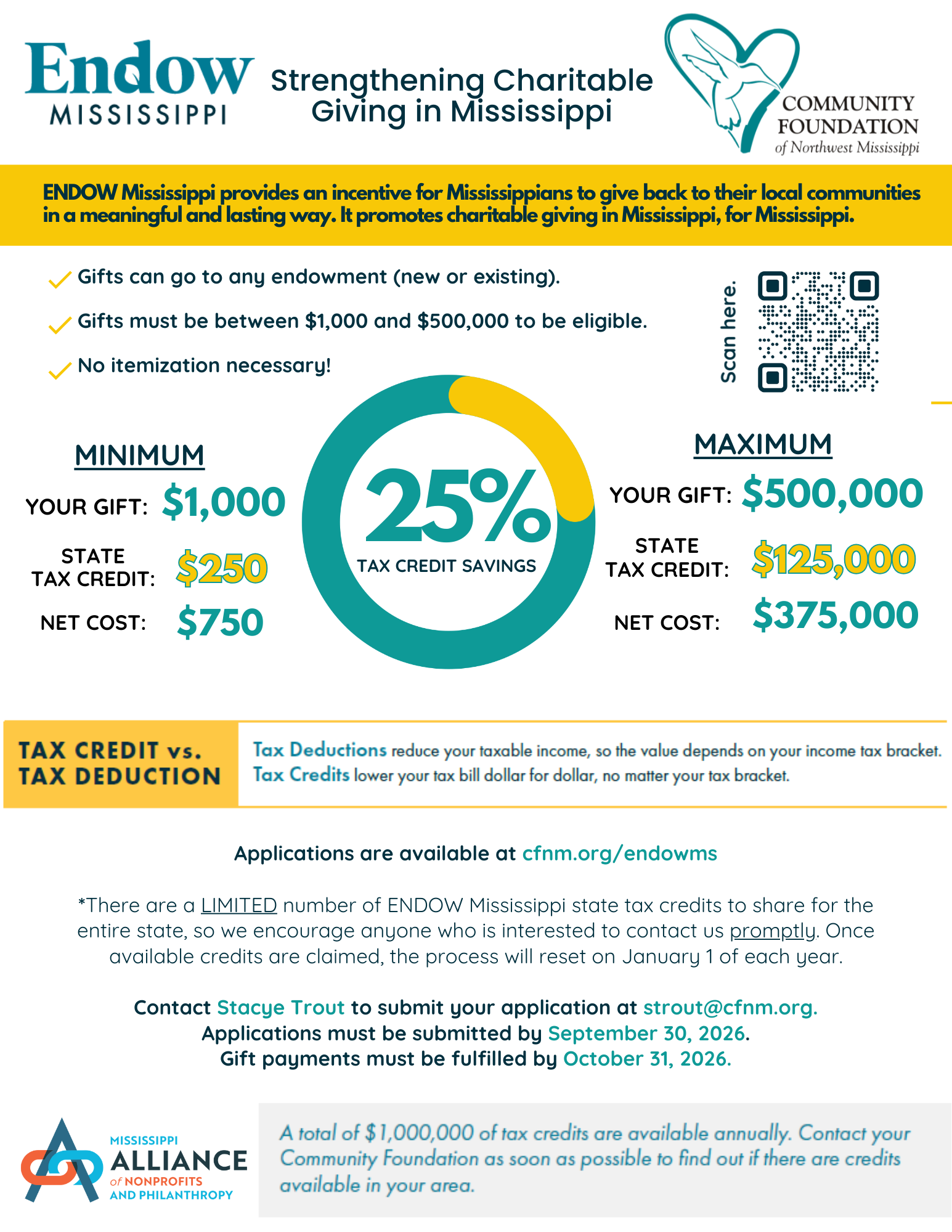 Endow MISSISSIPPI

Strengthening Charitable Giving in Mississippi

COMMUNITY FOUNDATION of Northwest Mississippi

ENDOW Mississippi provides an incentive for Mississippians to give back to their local communities in a meaningful and lasting way. It promotes charitable giving in Mississippi, for Mississippi.

Gifts can go to any endowment (new or existing).

Gifts must be between $1,000 and $500,000 to be eligible.

No itemization necessary!

Scan here.

MINIMUM

YOUR GIFT: $1,000

STATE TAX CREDIT: $250

NET COST: $750

25%

TAX CREDIT SAVINGS

MAXIMUM

YOUR GIFT: $500,000

STATE TAX CREDIT: $125,000

NET COST: $375,000

TAX CREDIT vs. TAX DEDUCTION

Tax Deductions reduce your taxable income, so the value depends on your income tax bracket. Tax Credits lower your tax bill dollar for dollar, no matter your tax bracket.

Applications are available at cfnm.org/endowms

*There are a LIMITED number of ENDOW Mississippi state tax credits to share for the entire state, so we encourage anyone who is interested to contact us promptly. Once available credits are claimed, the process will reset on January 1 of each year.

Contact Stacye Trout to submit your application at strout@cfnm.org.
Applications must be submitted by September 30, 2026.
Gift payments must be fulfilled by October 31, 2026.

MISSISSIPPI ALLIANCE of NONPROFITS AND PHILANTHROPY

A total of $1,000,000 of tax credits are available annually. Contact your Community Foundation as soon as possible to find out if there are credits available in your area.